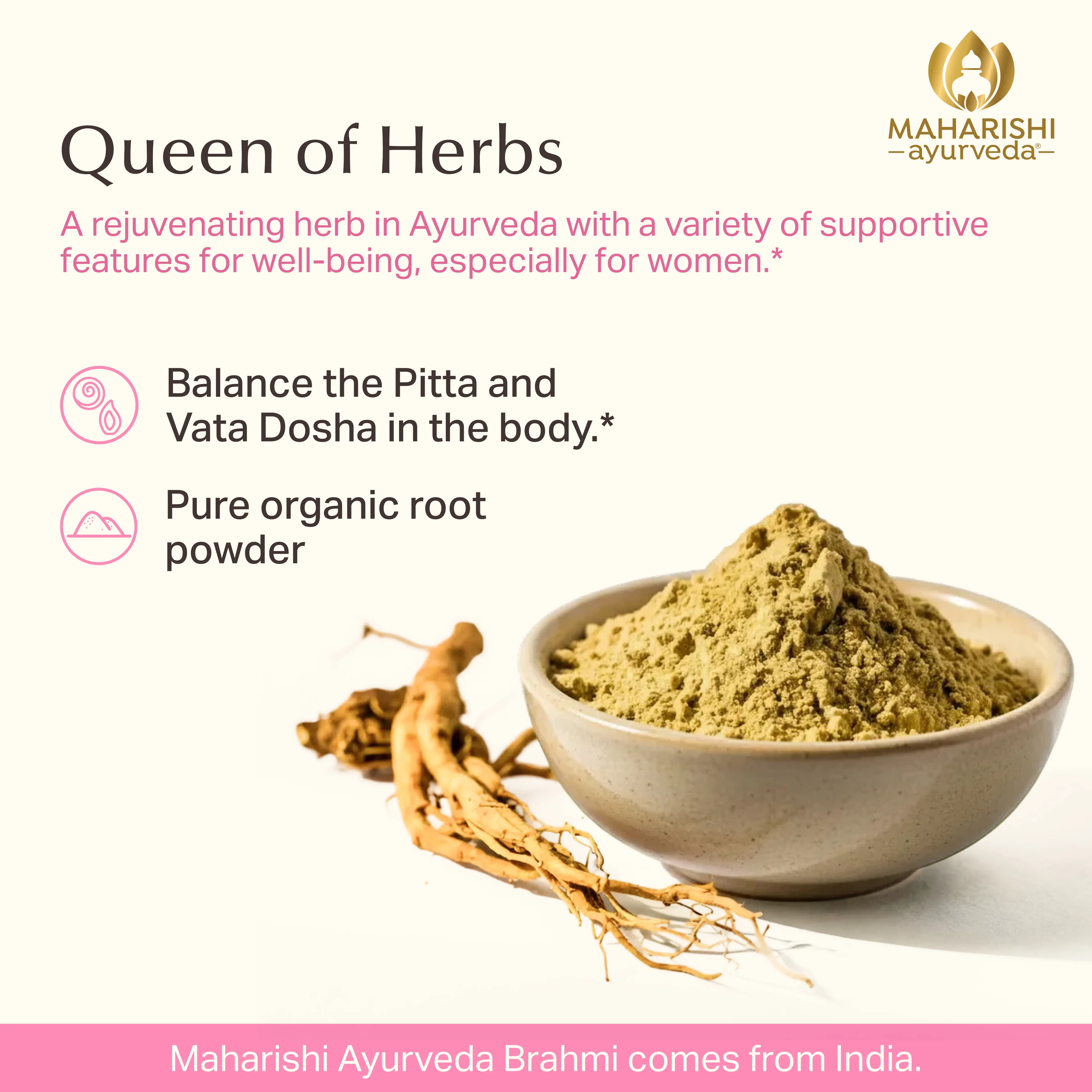 MAHARISHI
—ayurveda®—

Queen of Herbs

A rejuvenating herb in Ayurveda with a variety of supportive features for well-being, especially for women.*

Balance the Pitta and Vata Dosha in the body.*

Pure organic root powder

Maharishi Ayurveda Brahmi comes from India.